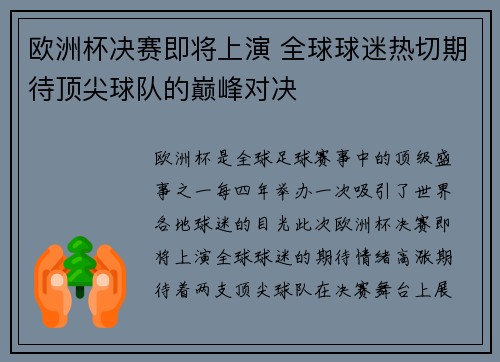 欧洲杯决赛即将上演 全球球迷热切期待顶尖球队的巅峰对决

欧洲杯是全球足球赛事中的顶级盛事之一每四年举办一次吸引了世界各地球迷的目光此次欧洲杯决赛即将上演全球球迷的期待情绪高涨期待着两支顶尖球队在决赛舞台上展